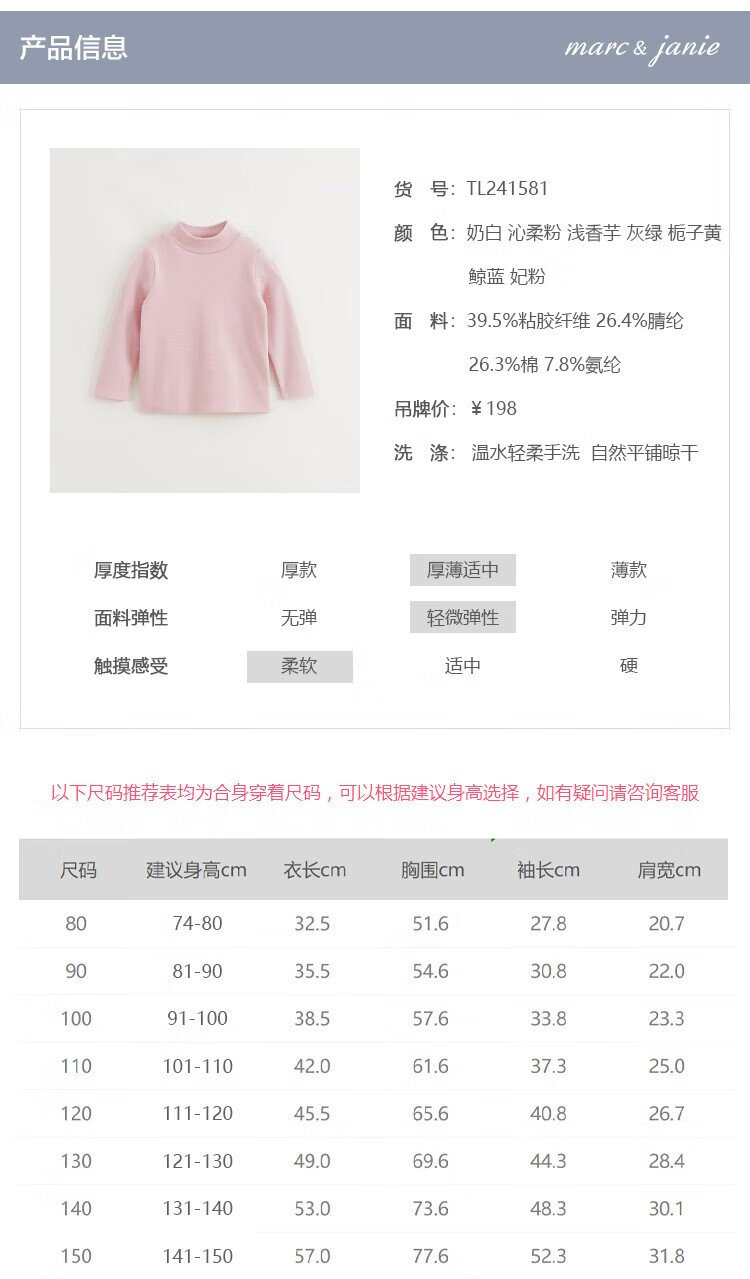 产品信息

marc & janie

货 号：TL241581

颜 色：奶白 沁柔粉 浅香芋 灰绿 栀子黄 鲸蓝 妃粉

面 料：39.5%粘胶纤维 26.4%腈纶 26.3%棉 7.8%氨纶

吊牌价：￥198

洗 涤：温水轻柔手洗 自然平铺晾干

厚度指数 厚款 厚薄适中 薄款

面料弹性 无弹 轻微弹性 弹力

触摸感受 柔软 适中 硬

以下尺码推荐表均为合身穿着尺码，可以根据建议身高选择，如有疑问请咨询客服

| 尺码 | 建议身高cm | 衣长cm | 胸围cm | 袖长cm | 肩宽cm |
|---|---|---|---|---|---|
| 80 | 74-80 | 32.5 | 51.6 | 27.8 | 20.7 |
| 90 | 81-90 | 35.5 | 54.6 | 30.8 | 22.0 |
| 100 | 91-100 | 38.5 | 57.6 | 33.8 | 23.3 |
| 110 | 101-110 | 42.0 | 61.6 | 37.3 | 25.0 |
| 120 | 111-120 | 45.5 | 65.6 | 40.8 | 26.7 |
| 130 | 121-130 | 49.0 | 69.6 | 44.3 | 28.4 |
| 140 | 131-140 | 53.0 | 73.6 | 48.3 | 30.1 |
| 150 | 141-150 | 57.0 | 77.6 | 52.3 | 31.8 |